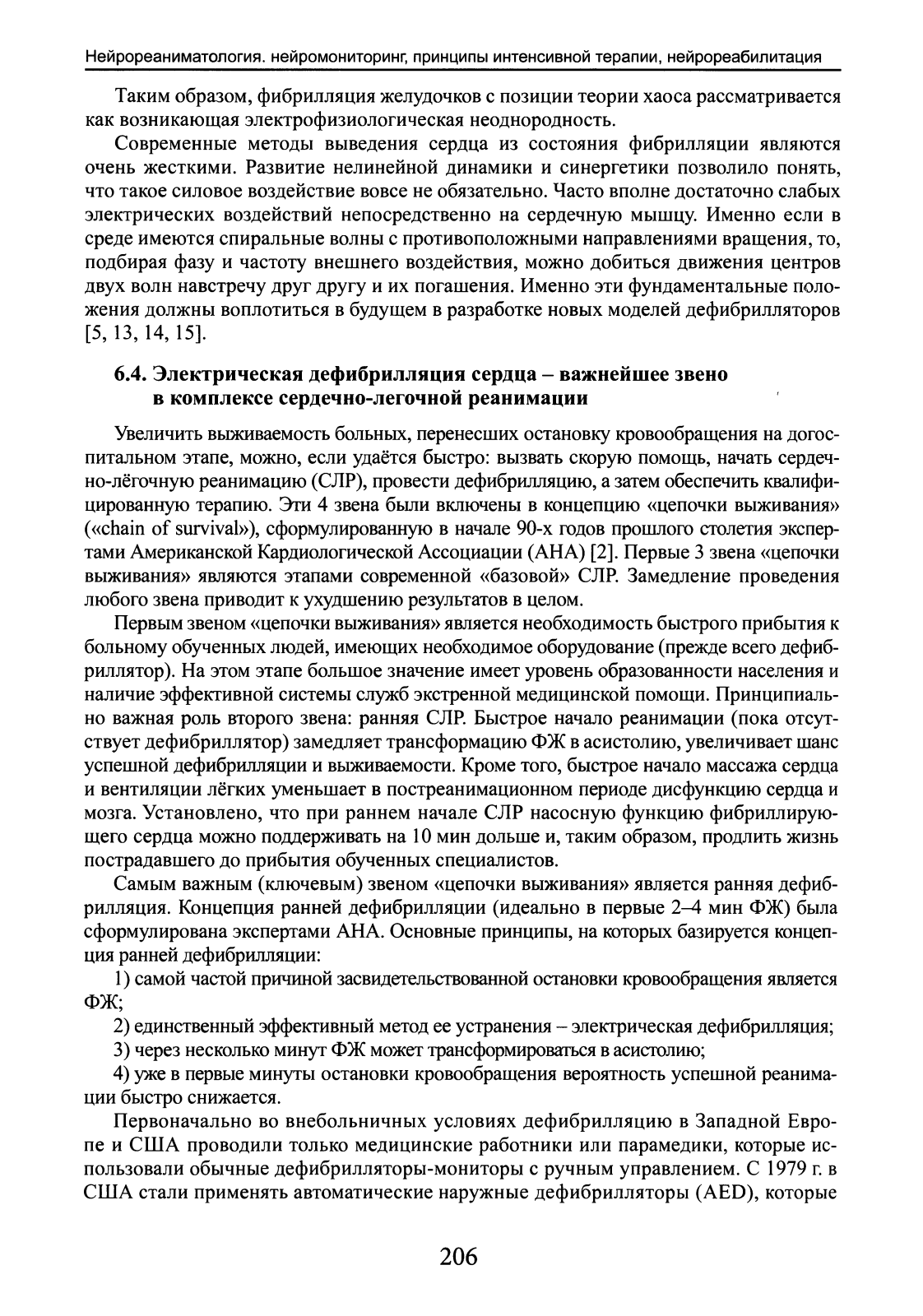 Нейрореаниматология. нейромониторинг, принципы интенсивной терапии, нейрореабилитация

Таким образом, фибрилляция желудочков с позиции теории хаоса рассматривается как возникающая электрофизиологическая неоднородность.

Современные методы выведения сердца из состояния фибрилляции являются очень жесткими. Развитие нелинейной динамики и синергетики позволило понять, что такое силовое воздействие вовсе не обязательно. Часто вполне достаточно слабых электрических воздействий непосредственно на сердечную мышцу. Именно если в среде имеются спиральные волны с противоположными направлениями вращения, то, подбирая фазу и частоту внешнего воздействия, можно добиться движения центров двух волн навстречу друг другу и их погашения. Именно эти фундаментальные положения должны воплотиться в будущем в разработке новых моделей дефибрилляторов [5, 13, 14, 15].

6.4. Электрическая дефибрилляция сердца – важнейшее звено в комплексе сердечно-легочной реанимации

Увеличить выживаемость больных, перенесших остановку кровообращения на догоспитальном этапе, можно, если удаётся быстро: вызвать скорую помощь, начать сердечно-лёгочную реанимацию (СЛР), провести дефибрилляцию, а затем обеспечить квалифицированную терапию. Эти 4 звена были включены в концепцию «цепочки выживания» («chain of survival»), сформулированную в начале 90-х годов прошлого столетия экспертами Американской Кардиологической Ассоциации (АНА) [2]. Первые 3 звена «цепочки выживания» являются этапами современной «базовой» СЛР. Замедление проведения любого звена приводит к ухудшению результатов в целом.

Первым звеном «цепочки выживания» является необходимость быстрого прибытия к больному обученных людей, имеющих необходимое оборудование (прежде всего дефибриллятор). На этом этапе большое значение имеет уровень образованности населения и наличие эффективной системы служб экстренной медицинской помощи. Принципиально важная роль второго звена: ранняя СЛР. Быстрое начало реанимации (пока отсутствует дефибриллятор) замедляет трансформацию ФЖ в асистолию, увеличивает шанс успешной дефибрилляции и выживаемости. Кроме того, быстрое начало массажа сердца и вентиляции лёгких уменьшает в постреанимационном периоде дисфункцию сердца и мозга. Установлено, что при раннем начале СЛР насосную функцию фибриллирующего сердца можно поддерживать на 10 мин дольше и, таким образом, продлить жизнь пострадавшего до прибытия обученных специалистов.

Самым важным (ключевым) звеном «цепочки выживания» является ранняя дефибрилляция. Концепция ранней дефибрилляции (идеально в первые 2–4 мин ФЖ) была сформулирована экспертами АНА. Основные принципы, на которых базируется концепция ранней дефибрилляции:

1) самой частой причиной засвидетельствованной остановки кровообращения является ФЖ;

2) единственный эффективный метод ее устранения – электрическая дефибрилляция;

3) через несколько минут ФЖ может трансформироваться в асистолию;

4) уже в первые минуты остановки кровообращения вероятность успешной реанимации быстро снижается.

Первоначально во внебольничных условиях дефибрилляцию в Западной Европе и США проводили только медицинские работники или парамедики, которые использовали обычные дефибрилляторы-мониторы с ручным управлением. С 1979 г. в США стали применять автоматические наружные дефибрилляторы (AED), которые

206